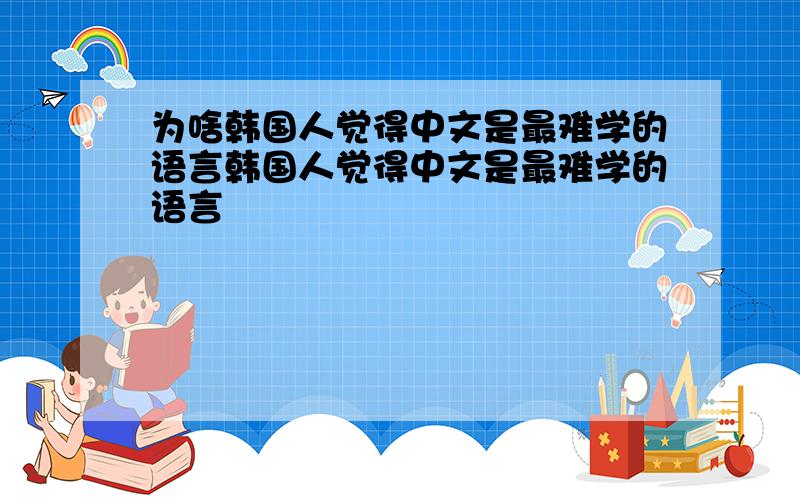 为啥韩国人觉得中文是最难学的语言韩国人觉得中文是最难学的语言